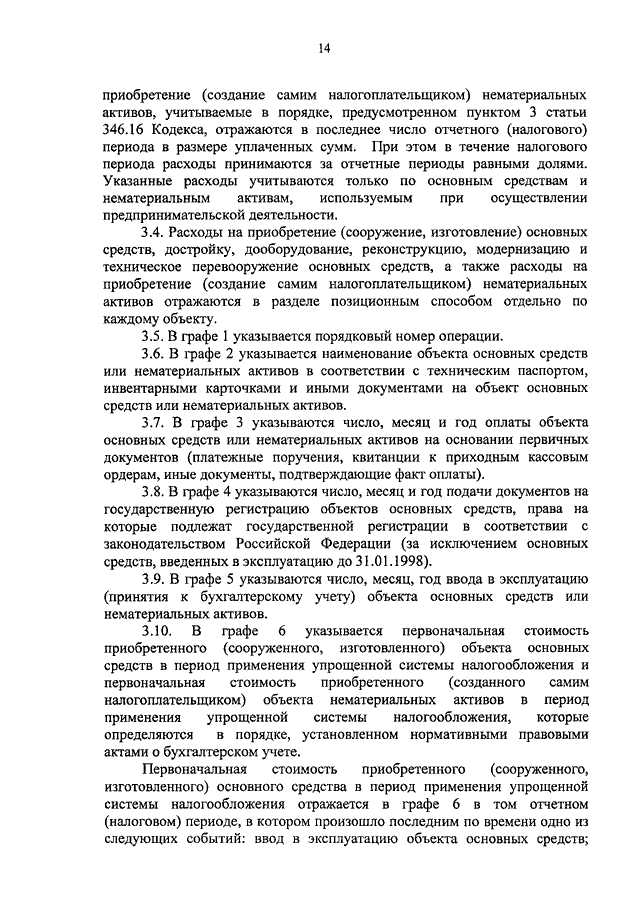 14

приобретение (создание самим налогоплательщиком) нематериальных активов, учитываемые в порядке, предусмотренном пунктом 3 статьи 346.16 Кодекса, отражаются в последнее число отчетного (налогового) периода в размере уплаченных сумм. При этом в течение налогового периода расходы принимаются за отчетные периоды равными долями. Указанные расходы учитываются только по основным средствам и нематериальным активам, используемым при осуществлении предпринимательской деятельности.

3.4. Расходы на приобретение (сооружение, изготовление) основных средств, достройку, дооборудование, реконструкцию, модернизацию и техническое перевооружение основных средств, а также расходы на приобретение (создание самим налогоплательщиком) нематериальных активов отражаются в разделе позиционным способом отдельно по каждому объекту.

3.5. В графе 1 указывается порядковый номер операции.

3.6. В графе 2 указывается наименование объекта основных средств или нематериальных активов в соответствии с техническим паспортом, инвентарными карточками и иными документами на объект основных средств или нематериальных активов.

3.7. В графе 3 указываются число, месяц и год оплаты объекта основных средств или нематериальных активов на основании первичных документов (платежные поручения, квитанции к приходным кассовым ордерам, иные документы, подтверждающие факт оплаты).

3.8. В графе 4 указываются число, месяц и год подачи документов на государственную регистрацию объектов основных средств, права на которые подлежат государственной регистрации в соответствии с законодательством Российской Федерации (за исключением основных средств, введенных в эксплуатацию до 31.01.1998).

3.9. В графе 5 указываются число, месяц, год ввода в эксплуатацию (принятия к бухгалтерскому учету) объекта основных средств или нематериальных активов.

3.10. В графе 6 указывается первоначальная стоимость приобретенного (сооруженного, изготовленного) объекта основных средств в период применения упрощенной системы налогообложения и первоначальная стоимость приобретенного (созданного самим налогоплательщиком) объекта нематериальных активов в период применения упрощенной системы налогообложения, которые определяются в порядке, установленном нормативными правовыми актами о бухгалтерском учете.

Первоначальная стоимость приобретенного (сооруженного, изготовленного) основного средства в период применения упрощенной системы налогообложения отражается в графе 6 в том отчетном (налоговом) периоде, в котором произошло последним по времени одно из следующих событий: ввод в эксплуатацию объекта основных средств;